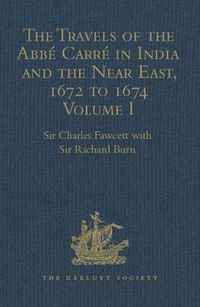 The Travels of the Abbé Carré in India and the Near East, 1672 to 1674
Volume I

Sir Charles Fawcett with
Sir Richard Burn

THE HAKLUYT SOCIETY